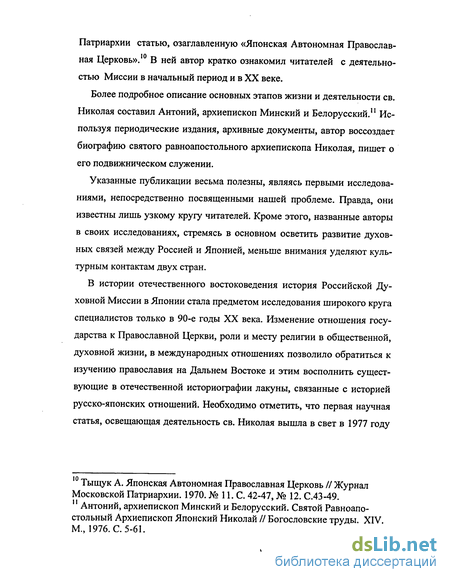 Патриархии статью, озаглавленную «Японская Автономная Православная Церковь».$^{10}$ В ней автор кратко ознакомил читателей с деятельностью Миссии в начальный период и в XX веке.

Более подробное описание основных этапов жизни и деятельности св. Николая составил Антоний, архиепископ Минский и Белорусский.$^{11}$ Используя периодические издания, архивные документы, автор воссоздает биографию святого равноапостольного архиепископа Николая, пишет о его подвижническом служении.

Указанные публикации весьма полезны, являясь первыми исследованиями, непосредственно посвященными нашей проблеме. Правда, они известны лишь узкому кругу читателей. Кроме этого, названные авторы в своих исследованиях, стремясь в основном осветить развитие духовных связей между Россией и Японией, меньше внимания уделяют культурным контактам двух стран.

В истории отечественного востоковедения история Российской Духовной Миссии в Японии стала предметом исследования широкого круга специалистов только в 90-е годы XX века. Изменение отношения государства к Православной Церкви, роли и месту религии в общественной, духовной жизни, в международных отношениях позволило обратиться к изучению православия на Дальнем Востоке и этим восполнить существующие в отечественной историографии лакуны, связанные с историей русско-японских отношений. Необходимо отметить, что первая научная статья, освещающая деятельность св. Николая вышла в свет в 1977 году

$^{10}$ Тыщук А. Японская Автономная Православная Церковь // Журнал Московской Патриархии. 1970. № 11. С. 42-47, № 12. С.43-49.
$^{11}$ Антоний, архиепископ Минский и Белорусский. Святой Равноапостольный Архиепископ Японский Николай // Богословские труды. XIV. М., 1976. С. 5-61.

dsLib.net
библиотека диссертаций